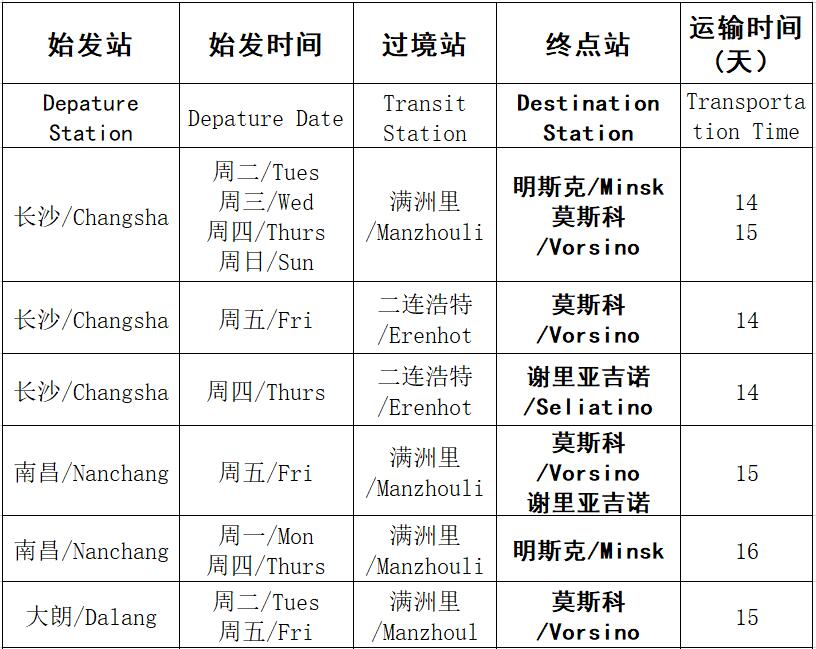 | 始发站 | 始发时间 | 过境站 | 终点站 | 运输时间（天） |
|---|---|---|---|---|
| Depature Station | Depature Date | Transit Station | Destination Station | Transportation Time |
| 长沙/Changsha | 周二/Tues 周三/Wed 周四/Thurs 周日/Sun | 满洲里 /Manzhouli | 明斯克/Minsk 莫斯科 /Vorsino | 14 15 |
| 长沙/Changsha | 周五/Fri | 二连浩特 /Erenhot | 莫斯科 /Vorsino | 14 |
| 长沙/Changsha | 周四/Thurs | 二连浩特 /Erenhot | 谢里亚吉诺 /Seliatino | 14 |
| 南昌/Nanchang | 周五/Fri | 满洲里 /Manzhouli | 莫斯科 /Vorsino 谢里亚吉诺 | 15 |
| 南昌/Nanchang | 周一/Mon 周四/Thurs | 满洲里 /Manzhouli | 明斯克/Minsk | 16 |
| 大朗/Dalang | 周二/Tues 周五/Fri | 满洲里 /Manzhoul | 莫斯科 /Vorsino | 15 |